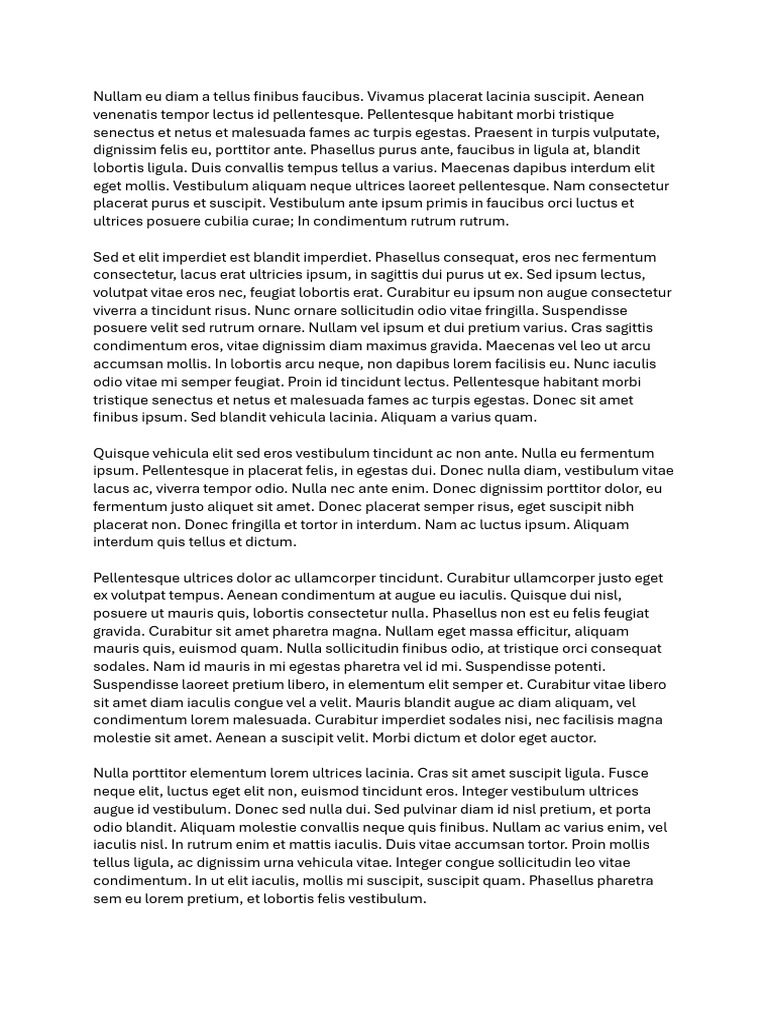 Nullam eu diam a tellus finibus faucibus. Vivamus placerat lacinia suscipit. Aenean venenatis tempor lectus id pellentesque. Pellentesque habitant morbi tristique senectus et netus et malesuada fames ac turpis egestas. Praesent in turpis vulputate, dignissim felis eu, porttitor ante. Phasellus purus ante, faucibus in ligula at, blandit lobortis ligula. Duis convallis tempus tellus a varius. Maecenas dapibus interdum elit eget mollis. Vestibulum aliquam neque ultrices laoreet pellentesque. Nam consectetur placerat purus et suscipit. Vestibulum ante ipsum primis in faucibus orci luctus et ultrices posuere cubilia curae; In condimentum rutrum rutrum.

Sed et elit imperdiet est blandit imperdiet. Phasellus consequat, eros nec fermentum consectetur, lacus erat ultricies ipsum, in sagittis dui purus ut ex. Sed ipsum lectus, volutpat vitae eros nec, feugiat lobortis erat. Curabitur eu ipsum non augue consectetur viverra a tincidunt risus. Nunc ornare sollicitudin odio vitae fringilla. Suspendisse posuere velit sed rutrum ornare. Nullam vel ipsum et dui pretium varius. Cras sagittis condimentum eros, vitae dignissim diam maximus gravida. Maecenas vel leo ut arcu accumsan mollis. In lobortis arcu neque, non dapibus lorem facilisis eu. Nunc iaculis odio vitae mi semper feugiat. Proin id tincidunt lectus. Pellentesque habitant morbi tristique senectus et netus et malesuada fames ac turpis egestas. Donec sit amet finibus ipsum. Sed blandit vehicula lacinia. Aliquam a varius quam.

Quisque vehicula elit sed eros vestibulum tincidunt ac non ante. Nulla eu fermentum ipsum. Pellentesque in placerat felis, in egestas dui. Donec nulla diam, vestibulum vitae lacus ac, viverra tempor odio. Nulla nec ante enim. Donec dignissim porttitor dolor, eu fermentum justo aliquet sit amet. Donec placerat semper risus, eget suscipit nibh placerat non. Donec fringilla et tortor in interdum. Nam ac luctus ipsum. Aliquam interdum quis tellus et dictum.

Pellentesque ultrices dolor ac ullamcorper tincidunt. Curabitur ullamcorper justo eget ex volutpat tempus. Aenean condimentum at augue eu iaculis. Quisque dui nisl, posuere ut mauris quis, lobortis consectetur nulla. Phasellus non est eu felis feugiat gravida. Curabitur sit amet pharetra magna. Nullam eget massa efficitur, aliquam mauris quis, euismod quam. Nulla sollicitudin finibus odio, at tristique orci consequat sodales. Nam id mauris in mi egestas pharetra vel id mi. Suspendisse potenti. Suspendisse laoreet pretium libero, in elementum elit semper et. Curabitur vitae libero sit amet diam iaculis congue vel a velit. Mauris blandit augue ac diam aliquam, vel condimentum lorem malesuada. Curabitur imperdiet sodales nisi, nec facilisis magna molestie sit amet. Aenean a suscipit velit. Morbi dictum et dolor eget auctor.

Nulla porttitor elementum lorem ultrices lacinia. Cras sit amet suscipit ligula. Fusce neque elit, luctus eget elit non, euismod tincidunt eros. Integer vestibulum ultrices augue id vestibulum. Donec sed nulla dui. Sed pulvinar diam id nisl pretium, et porta odio blandit. Aliquam molestie convallis neque quis finibus. Nullam ac varius enim, vel iaculis nisl. In rutrum enim et mattis iaculis. Duis vitae accumsan tortor. Proin mollis tellus ligula, ac dignissim urna vehicula vitae. Integer congue sollicitudin leo vitae condimentum. In ut elit iaculis, mollis mi suscipit, suscipit quam. Phasellus pharetra sem eu lorem pretium, et lobortis felis vestibulum.